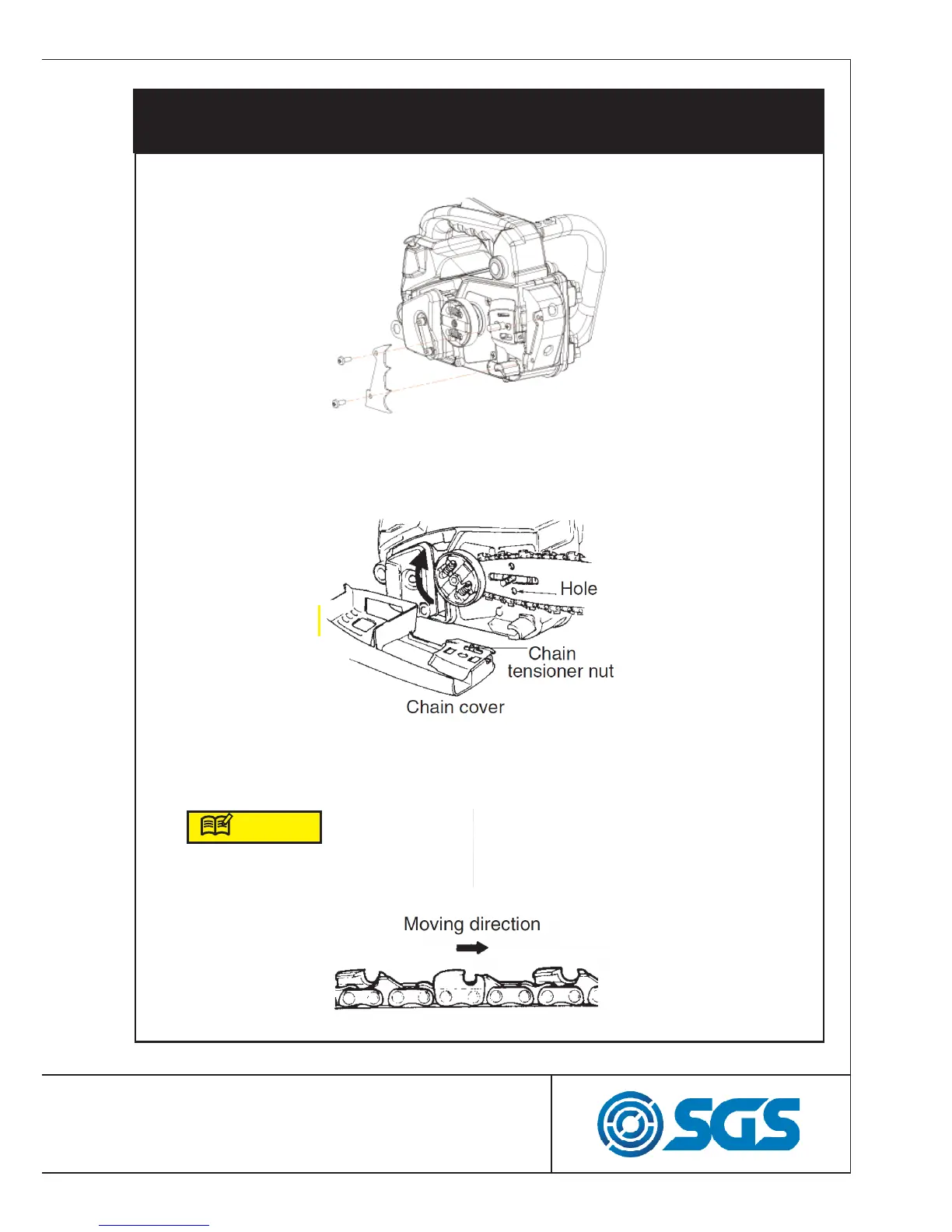 Hole

Chain tensioner nut

Chain cover

Moving direction

SGS